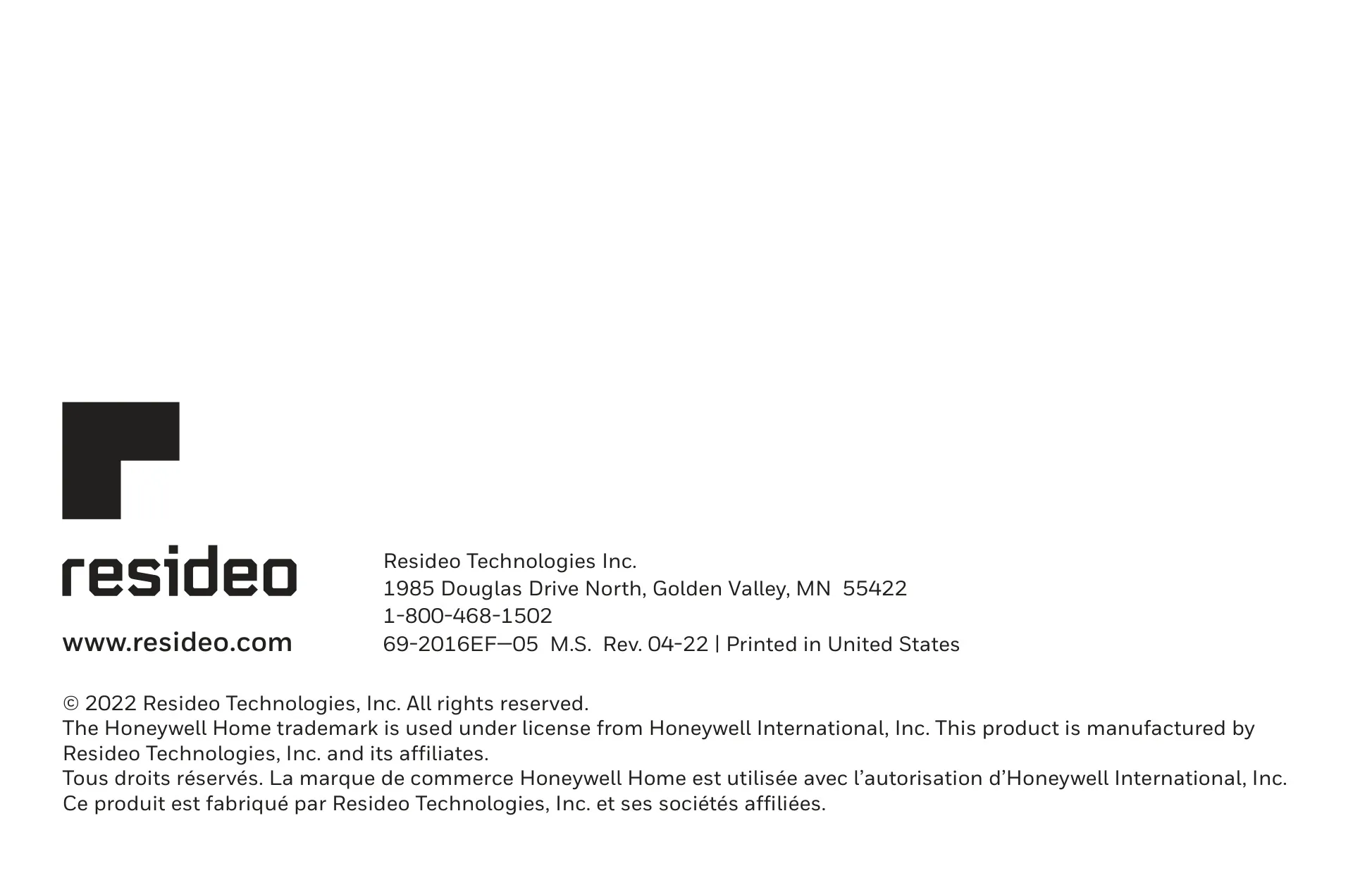 resideo

www.resideo.com

Resideo Technologies Inc.
1985 Douglas Drive North, Golden Valley, MN 55422
1-800-468-1502
69-2016EF—05 M.S. Rev. 04-22 | Printed in United States

© 2022 Resideo Technologies, Inc. All rights reserved.
The Honeywell Home trademark is used under license from Honeywell International, Inc. This product is manufactured by Resideo Technologies, Inc. and its affiliates.
Tous droits réservés. La marque de commerce Honeywell Home est utilisée avec l'autorisation d'Honeywell International, Inc. Ce produit est fabriqué par Resideo Technologies, Inc. et ses sociétés affiliées.